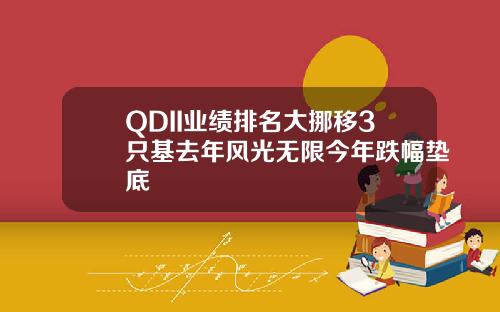 QDII业绩排名大挪移3只基去年风光无限今年跌幅垫底